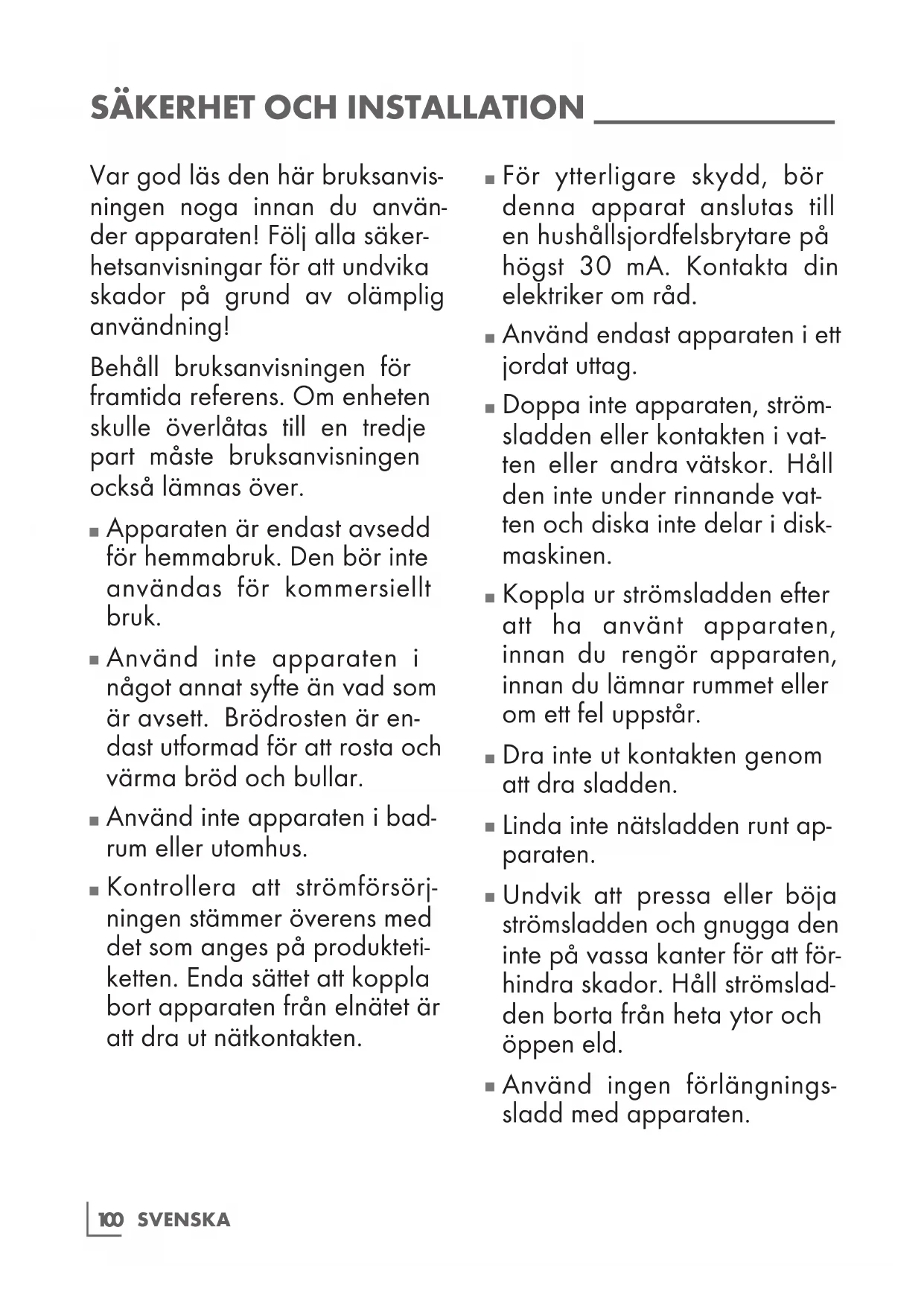 SÄKERHET OCH INSTALLATION

Var god läs den här bruksanvisningen noga innan du använder apparaten! Följ alla säkerhetsanvisningar för att undvika skador på grund av olämplig användning!

Behåll bruksanvisningen för framtida referens. Om enheten skulle överlåtas till en tredje part måste bruksanvisningen också lämnas över.

■ Apparaten är endast avsedd för hemmabruk. Den bör inte användas för kommersiellt bruk.

■ Använd inte apparaten i något annat syfte än vad som är avsett. Brödrosten är endast utformad för att rosta och värma bröd och bullar.

■ Använd inte apparaten i badrum eller utomhus.

■ Kontrollera att strömförsörjningen stämmer överens med det som anges på produktetiketten. Enda sättet att koppla bort apparaten från elnätet är att dra ut nätkontakten.

■ För ytterligare skydd, bör denna apparat anslutas till en hushållsjordfelsbrytare på högst 30 mA. Kontakta din elektriker om råd.

■ Använd endast apparaten i ett jordat uttag.

■ Doppa inte apparaten, strömsladden eller kontakten i vatten eller andra vätskor. Håll den inte under rinnande vatten och diska inte delar i diskmaskinen.

■ Koppla ur strömsladden efter att ha använt apparaten, innan du rengör apparaten, innan du lämnar rummet eller om ett fel uppstår.

■ Dra inte ut kontakten genom att dra sladden.

■ Linda inte nätsladden runt apparaten.

■ Undvik att pressa eller böja strömsladden och gnugga den inte på vassa kanter för att förhindra skador. Håll strömsladden borta från heta ytor och öppen eld.

■ Använd ingen förlängningssladd med apparaten.

100 SVENSKA